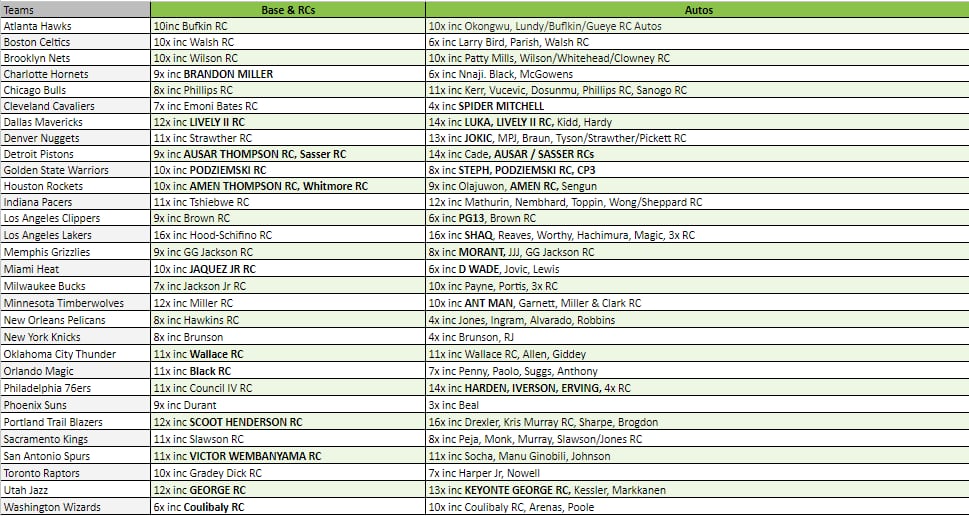 | Teams | Base & RCs | Autos |
|---|---|---|
| Atlanta Hawks | 10inc Bufkin RC | 10x inc Okongwu, Lundy/Bufkin/Gueye RC Autos |
| Boston Celtics | 10x inc Walsh RC | 6x inc Larry Bird, Parish, Walsh RC |
| Brooklyn Nets | 10x inc Wilson RC | 10x inc Patty Mills, Wilson/Whitehead/Clowney RC |
| Charlotte Hornets | 9x inc BRANDON MILLER | 6x inc Nnaji. Black, McGowens |
| Chicago Bulls | 8x inc Phillips RC | 11x inc Kerr, Vucevic, Dosunmu, Phillips RC, Sanogo RC |
| Cleveland Cavaliers | 7x inc Emoni Bates RC | 4x inc SPIDER MITCHELL |
| Dallas Mavericks | 12x inc LIVELY II RC | 14x inc LUKA, LIVELY II RC, Kidd, Hardy |
| Denver Nuggets | 11x inc Strawther RC | 13x inc JOKIC, MPJ, Braun, Tyson/Strawther/Pickett RC |
| Detroit Pistons | 9x inc AUSAR THOMPSON RC, Sasser RC | 14x inc Cade, AUSAR / SASSER RCs |
| Golden State Warriors | 10x inc PODZIEMSKI RC | 8x inc STEPH, PODZIEMSKI RC, CP3 |
| Houston Rockets | 10x inc AMEN THOMPSON RC, Whitmore RC | 9x inc Olajuwon, AMEN RC, Sengun |
| Indiana Pacers | 11x inc Tshiebwe RC | 12x inc Mathurin, Nembhard, Toppin, Wong/Sheppard RC |
| Los Angeles Clippers | 9x inc Brown RC | 6x inc PG13, Brown RC |
| Los Angeles Lakers | 16x inc Hood-Schifino RC | 16x inc SHAQ, Reaves, Worthy, Hachimura, Magic, 3x RC |
| Memphis Grizzlies | 9x inc GG Jackson RC | 8x inc MORANT, JJJ, GG Jackson RC |
| Miami Heat | 10x inc JAQUEZ JR RC | 6x inc D WADE, Jovic, Lewis |
| Milwaukee Bucks | 7x inc Jackson Jr RC | 10x inc Payne, Portis, 3x RC |
| Minnesota Timberwolves | 12x inc Miller RC | 10x inc ANT MAN, Garnett, Miller & Clark RC |
| New Orleans Pelicans | 8x inc Hawkins RC | 4x inc Jones, Ingram, Alvarado, Robbins |
| New York Knicks | 8x inc Brunson | 4x inc Brunson, RJ |
| Oklahoma City Thunder | 11x inc Wallace RC | 11x inc Wallace RC, Allen, Giddey |
| Orlando Magic | 11x inc Black RC | 7x inc Penny, Paolo, Suggs, Anthony |
| Philadelphia 76ers | 11x inc Council IV RC | 14x inc HARDEN, IVERSON, ERVING, 4x RC |
| Phoenix Suns | 9x inc Durant | 3x inc Beal |
| Portland Trail Blazers | 12x inc SCOOT HENDERSON RC | 16x inc Drexler, Kris Murray RC, Sharpe, Brogdon |
| Sacramento Kings | 11x inc Slawson RC | 8x inc Peja, Monk, Murray, Slawson/Jones RC |
| San Antonio Spurs | 11x inc VICTOR WEMBANYAMA RC | 11x inc Socha, Manu Ginobili, Johnson |
| Toronto Raptors | 10x inc Gradey Dick RC | 7x inc Harper Jr, Nowell |
| Utah Jazz | 12x inc GEORGE RC | 13x inc KEYONTE GEORGE RC, Kessler, Markkanen |
| Washington Wizards | 6x inc Coulibaly RC | 10x inc Coulibaly RC, Arenas, Poole |